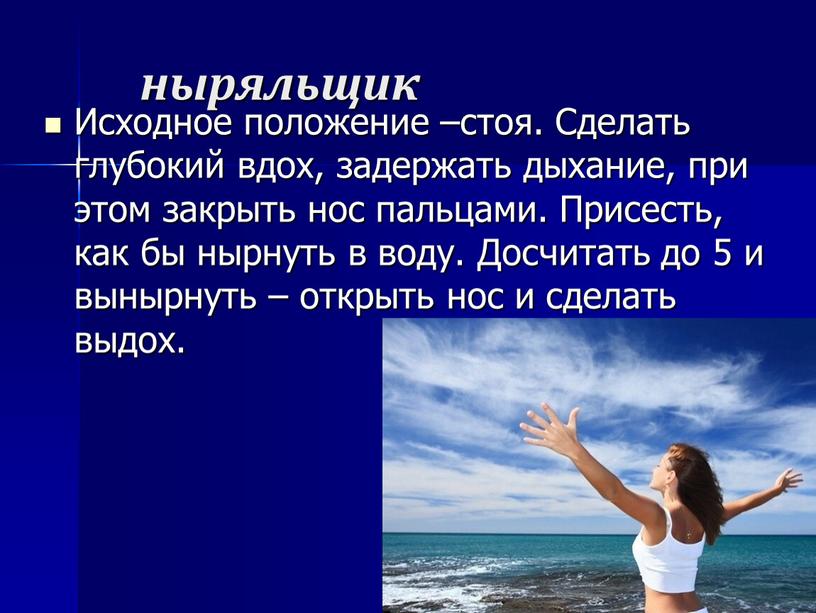 ныряльщик

Исходное положение –стоя. Сделать глубокий вдох, задержать дыхание, при этом закрыть нос пальцами. Присесть, как бы нырнуть в воду. Досчитать до 5 и вынырнуть – открыть нос и сделать выдох.